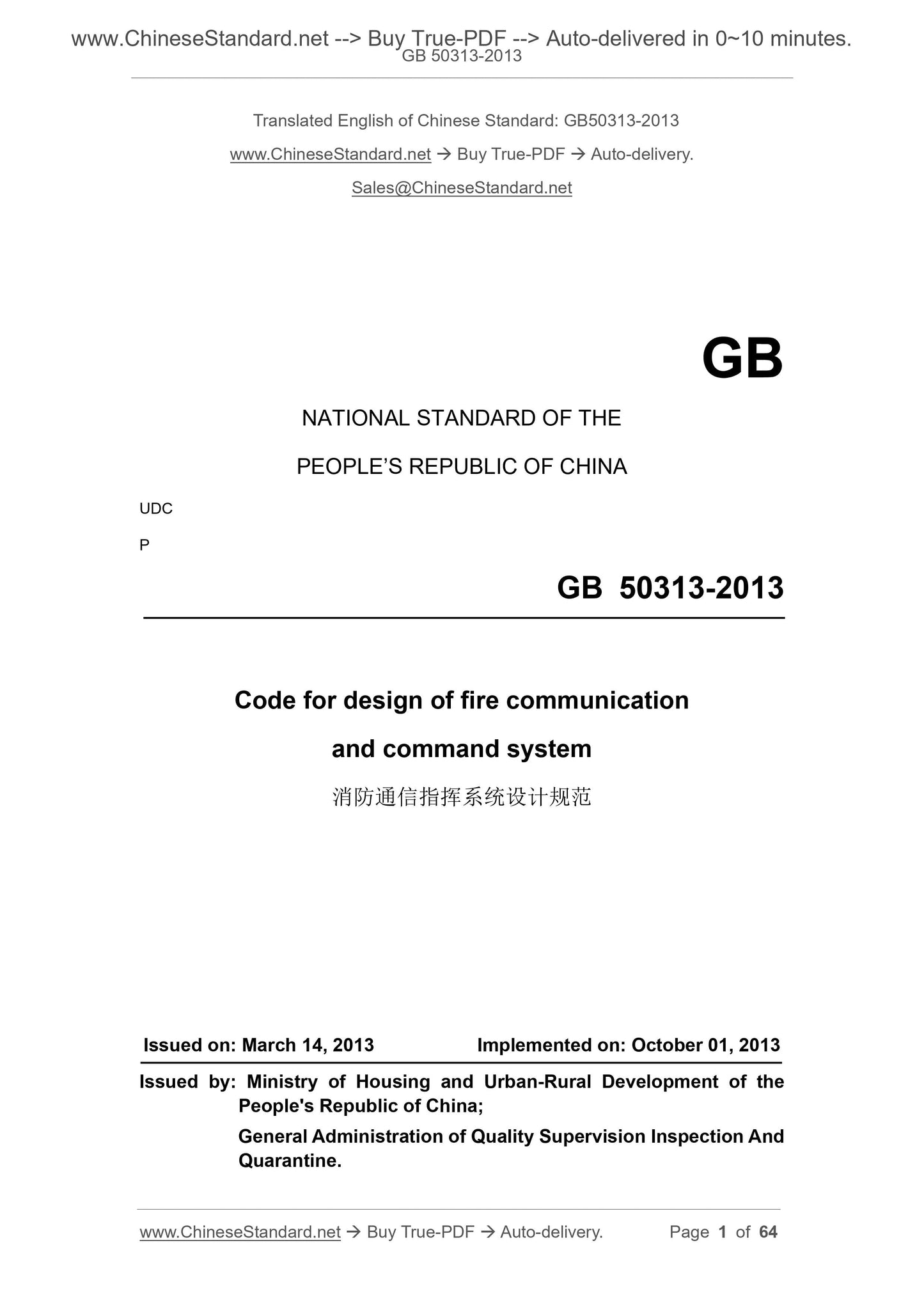 www.ChineseStandard.net --> Buy True-PDF --> Auto-delivered in 0~10 minutes.
GB 50313-2013

Translated English of Chinese Standard: GB50313-2013

www.ChineseStandard.net → Buy True-PDF → Auto-delivery.

Sales@ChineseStandard.net

GB

NATIONAL STANDARD OF THE

PEOPLE'S REPUBLIC OF CHINA

UDC

P

GB 50313-2013

Code for design of fire communication

and command system

消防通信指挥系统设计规范

Issued on: March 14, 2013 Implemented on: October 01, 2013

Issued by: Ministry of Housing and Urban-Rural Development of the People's Republic of China;

General Administration of Quality Supervision Inspection And Quarantine.

www.ChineseStandard.net → Buy True-PDF → Auto-delivery. Page 1 of 64